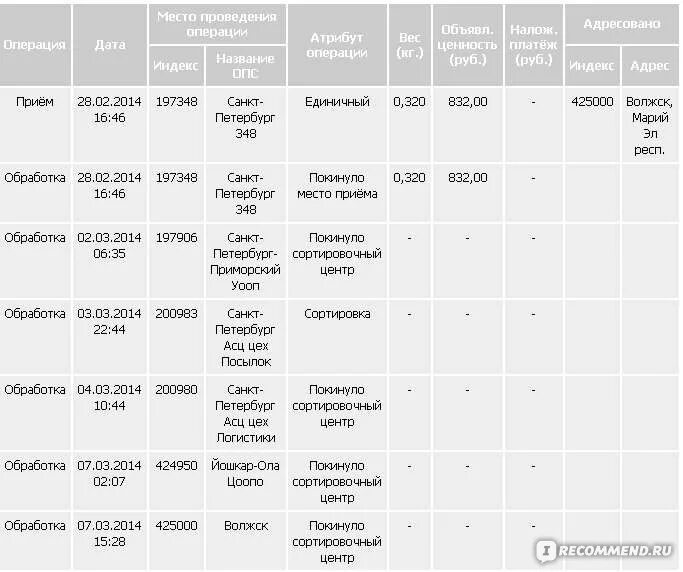 | Операция | Дата | Место проведения операции: Индекс | Место проведения операции: Название ОПС | Атрибут операции | Вес (кг.) | Объявл. ценность (руб.) | Налож. платёж (руб.) | Адресовано: Индекс | Адресовано: Адрес |
|---|---|---|---|---|---|---|---|---|---|
| Приём | 28.02.2014 16:46 | 197348 | Санкт-Петербург 348 | Единичный | 0,320 | 832,00 | - | 425000 | Волжск, Марий Эл респ. |
| Обработка | 28.02.2014 16:46 | 197348 | Санкт-Петербург 348 | Покинуло место приёма | 0,320 | 832,00 | - | | |
| Обработка | 02.03.2014 06:35 | 197906 | Санкт-Петербург-Приморский Уооп | Покинуло сортировочный центр | - | - | - | | |
| Обработка | 03.03.2014 22:44 | 200983 | Санкт-Петербург Асц цех Посылок | Сортировка | - | - | - | | |
| Обработка | 04.03.2014 10:44 | 200980 | Санкт-Петербург Асц цех Логистики | Покинуло сортировочный центр | - | - | - | | |
| Обработка | 07.03.2014 02:07 | 424950 | Йошкар-Ола Цоопо | Покинуло сортировочный центр | - | - | - | | |
| Обработка | 07.03.2014 15:28 | 425000 | Волжск | Покинуло сортировочный центр | - | - | - | | |

RECOMMEND.RU